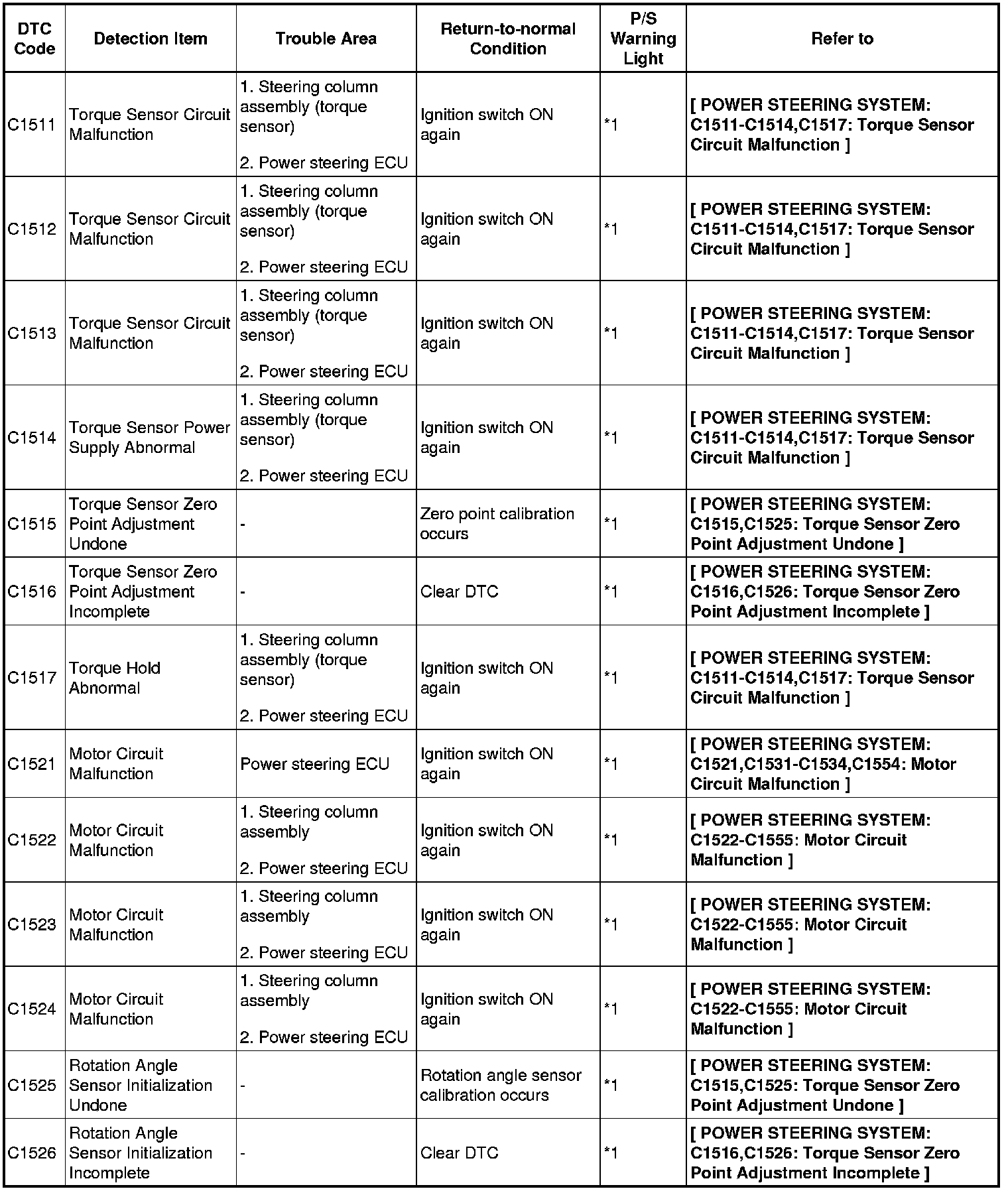 | DTC Code | Detection Item | Trouble Area | Return-to-normal Condition | P/S Warning Light | Refer to |
|---|---|---|---|---|---|
| C1511 | Torque Sensor Circuit Malfunction | 1. Steering column assembly (torque sensor) 2. Power steering ECU | Ignition switch ON again | *1 | [ POWER STEERING SYSTEM: C1511-C1514,C1517: Torque Sensor Circuit Malfunction ] |
| C1512 | Torque Sensor Circuit Malfunction | 1. Steering column assembly (torque sensor) 2. Power steering ECU | Ignition switch ON again | *1 | [ POWER STEERING SYSTEM: C1511-C1514,C1517: Torque Sensor Circuit Malfunction ] |
| C1513 | Torque Sensor Circuit Malfunction | 1. Steering column assembly (torque sensor) 2. Power steering ECU | Ignition switch ON again | *1 | [ POWER STEERING SYSTEM: C1511-C1514,C1517: Torque Sensor Circuit Malfunction ] |
| C1514 | Torque Sensor Power Supply Abnormal | 1. Steering column assembly (torque sensor) 2. Power steering ECU | Ignition switch ON again | *1 | [ POWER STEERING SYSTEM: C1511-C1514,C1517: Torque Sensor Circuit Malfunction ] |
| C1515 | Torque Sensor Zero Point Adjustment Undone | - | Zero point calibration occurs | *1 | [ POWER STEERING SYSTEM: C1515,C1525: Torque Sensor Zero Point Adjustment Undone ] |
| C1516 | Torque Sensor Zero Point Adjustment Incomplete | - | Clear DTC | *1 | [ POWER STEERING SYSTEM: C1516,C1526: Torque Sensor Zero Point Adjustment Incomplete ] |
| C1517 | Torque Hold Abnormal | 1. Steering column assembly (torque sensor) 2. Power steering ECU | Ignition switch ON again | *1 | [ POWER STEERING SYSTEM: C1511-C1514,C1517: Torque Sensor Circuit Malfunction ] |
| C1521 | Motor Circuit Malfunction | Power steering ECU | Ignition switch ON again | *1 | [ POWER STEERING SYSTEM: C1521,C1531-C1534,C1554: Motor Circuit Malfunction ] |
| C1522 | Motor Circuit Malfunction | 1. Steering column assembly 2. Power steering ECU | Ignition switch ON again | *1 | [ POWER STEERING SYSTEM: C1522-C1555: Motor Circuit Malfunction ] |
| C1523 | Motor Circuit Malfunction | 1. Steering column assembly 2. Power steering ECU | Ignition switch ON again | *1 | [ POWER STEERING SYSTEM: C1522-C1555: Motor Circuit Malfunction ] |
| C1524 | Motor Circuit Malfunction | 1. Steering column assembly 2. Power steering ECU | Ignition switch ON again | *1 | [ POWER STEERING SYSTEM: C1522-C1555: Motor Circuit Malfunction ] |
| C1525 | Rotation Angle Sensor Initialization Undone | - | Rotation angle sensor calibration occurs | *1 | [ POWER STEERING SYSTEM: C1515,C1525: Torque Sensor Zero Point Adjustment Undone ] |
| C1526 | Rotation Angle Sensor Initialization Incomplete | - | Clear DTC | *1 | [ POWER STEERING SYSTEM: C1516,C1526: Torque Sensor Zero Point Adjustment Incomplete ] |